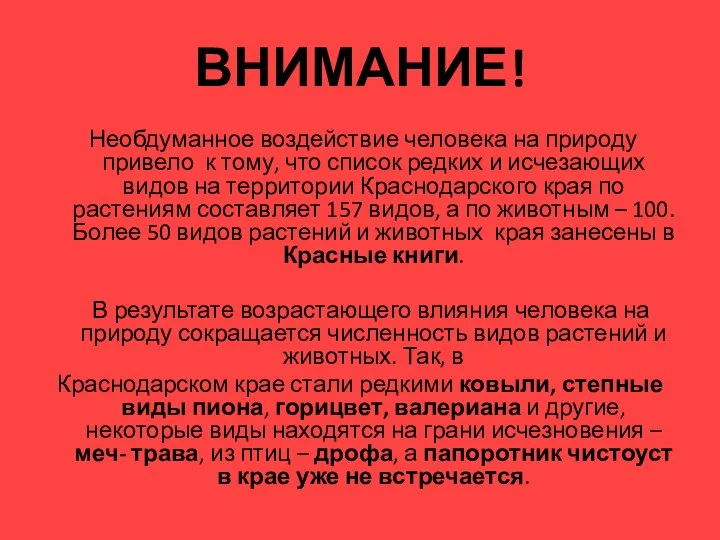 ВНИМАНИЕ!

Необдуманное воздействие человека на природу привело к тому, что список редких и исчезающих видов на территории Краснодарского края по растениям составляет 157 видов, а по животным – 100. Более 50 видов растений и животных края занесены в Красные книги.

В результате возрастающего влияния человека на природу сокращается численность видов растений и животных. Так, в

Краснодарском крае стали редкими ковыли, степные виды пиона, горицвет, валериана и другие, некоторые виды находятся на грани исчезновения – меч- трава, из птиц – дрофа, а папоротник чистоуст в крае уже не встречается.